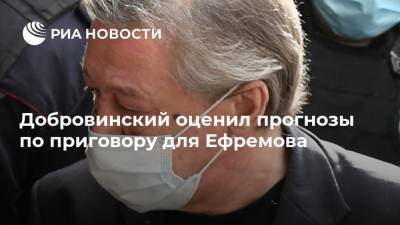 РИА НОВОСТИ

Добровинский оценил прогнозы по приговору для Ефремова